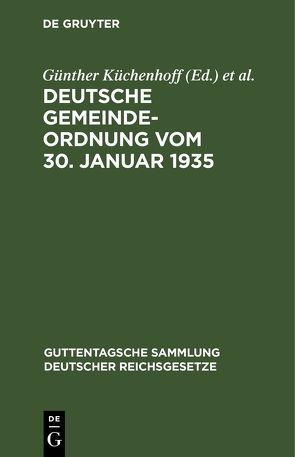 DE GRUYTER

Günther Küchenhoff (Ed.) et al.

DEUTSCHE GEMEINDEORDNUNG VOM 30. JANUAR 1935

GUTTENTAGSCHE SAMMLUNG DEUTSCHER REICHSGESETZE

DE
G